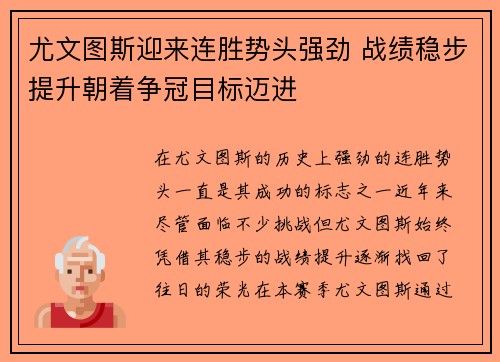 尤文图斯迎来连胜势头强劲 战绩稳步提升朝着争冠目标迈进

在尤文图斯的历史上强劲的连胜势头一直是其成功的标志之一近年来尽管面临不少挑战但尤文图斯始终凭借其稳步的战绩提升逐渐找回了往日的荣光在本赛季尤文图斯通过